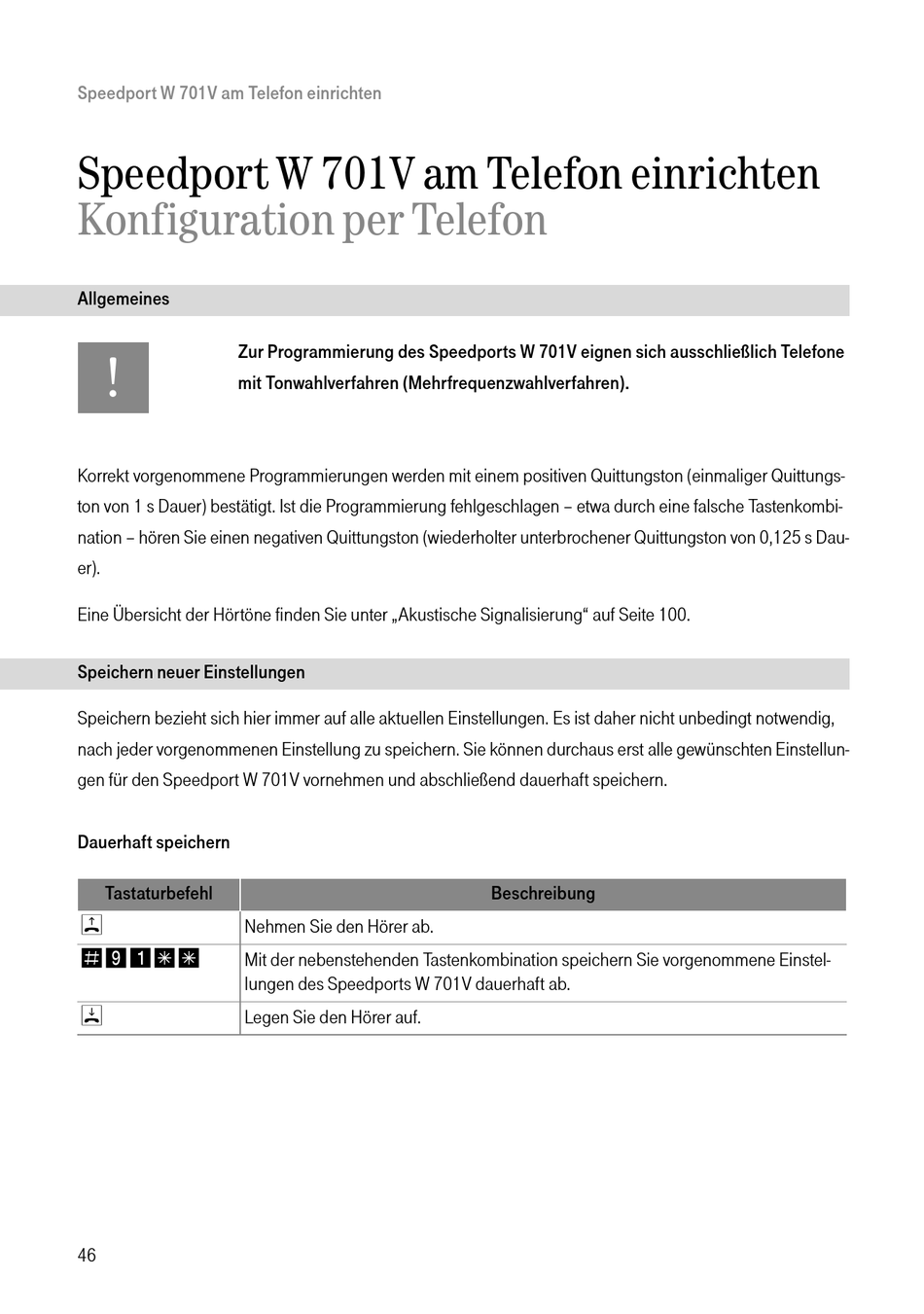 Speedport W 701V am Telefon einrichten

Speedport W 701V am Telefon einrichten
Konfiguration per Telefon

Allgemeines

!

Zur Programmierung des Speedports W 701V eignen sich ausschließlich Telefone mit Tonwahlverfahren (Mehrfrequenzwahlverfahren).

Korrekt vorgenommene Programmierungen werden mit einem positiven Quittungston (einmaliger Quittungston von 1 s Dauer) bestätigt. Ist die Programmierung fehlgeschlagen – etwa durch eine falsche Tastenkombination – hören Sie einen negativen Quittungston (wiederholter unterbrochener Quittungston von 0,125 s Dauer).

Eine Übersicht der Hörtöne finden Sie unter „Akustische Signalisierung“ auf Seite 100.

Speichern neuer Einstellungen

Speichern bezieht sich hier immer auf alle aktuellen Einstellungen. Es ist daher nicht unbedingt notwendig, nach jeder vorgenommenen Einstellung zu speichern. Sie können durchaus erst alle gewünschten Einstellungen für den Speedport W 701V vornehmen und abschließend dauerhaft speichern.

Dauerhaft speichern

| Tastaturbefehl | Beschreibung |
|---|---|
| | Nehmen Sie den Hörer ab. |
| # 9 1 * * | Mit der nebenstehenden Tastenkombination speichern Sie vorgenommene Einstellungen des Speedports W 701V dauerhaft ab. |
| | Legen Sie den Hörer auf. |

46